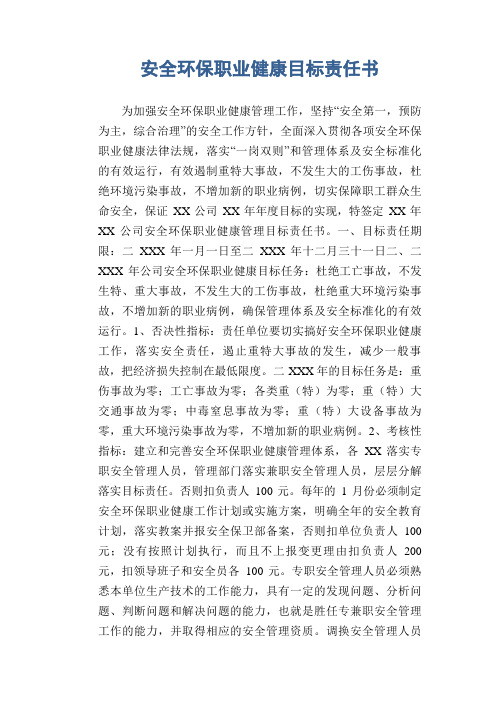 安全环保职业健康目标责任书

为加强安全环保职业健康管理工作，坚持“安全第一，预防为主，综合治理”的安全工作方针，全面深入贯彻各项安全环保职业健康法律法规，落实“一岗双则”和管理体系及安全标准化的有效运行，有效遏制重特大事故，不发生大的工伤事故，杜绝环境污染事故，不增加新的职业病例，切实保障职工群众生命安全，保证 XX 公司 XX 年年度目标的实现，特签定 XX 年 XX 公司安全环保职业健康管理目标责任书。一、目标责任期限：二 XXX 年一月一日至二 XXX 年十二月三十一日二、二 XXX 年公司安全环保职业健康目标任务：杜绝工亡事故，不发生特、重大事故，不发生大的工伤事故，杜绝重大环境污染事故，不增加新的职业病例，确保管理体系及安全标准化的有效运行。1、否决性指标：责任单位要切实搞好安全环保职业健康工作，落实安全责任，遏止重特大事故的发生，减少一般事故，把经济损失控制在最低限度。二 XXX 年的目标任务是：重伤事故为零；工亡事故为零；各类重（特）为零；重（特）大交通事故为零；中毒窒息事故为零；重（特）大设备事故为零，重大环境污染事故为零，不增加新的职业病例。2、考核性指标：建立和完善安全环保职业健康管理体系，各 XX 落实专职安全管理人员，管理部门落实兼职安全管理人员，层层分解落实目标责任。否则扣负责人 100 元。每年的 1 月份必须制定安全环保职业健康工作计划或实施方案，明确全年的安全教育计划，落实教案并报安全保卫部备案，否则扣单位负责人 100 元；没有按照计划执行，而且不上报变更理由扣负责人 200 元，扣领导班子和安全员各 100 元。专职安全管理人员必须熟悉本单位生产技术的工作能力，具有一定的发现问题、分析问题、判断问题和解决问题的能力，也就是胜任专兼职安全管理工作的能力，并取得相应的安全管理资质。调换安全管理人员